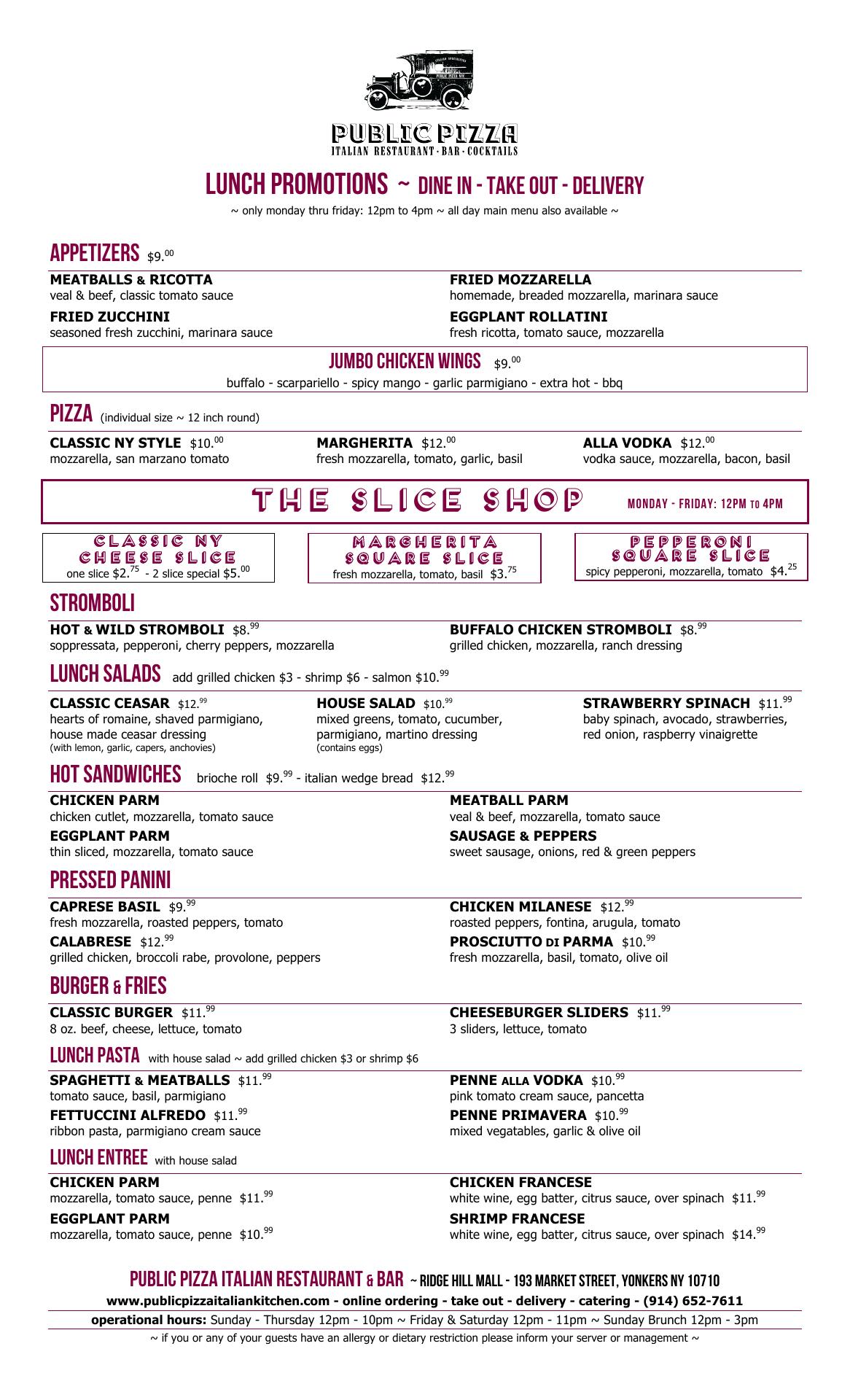 PUBLIC PIZZA
ITALIAN RESTAURANT · BAR · COCKTAILS

LUNCH PROMOTIONS ~ DINE IN - TAKE OUT - DELIVERY
~ only monday thru friday: 12pm to 4pm ~ all day main menu also available ~

APPETIZERS $9.$^{00}$

MEATBALLS & RICOTTA
veal & beef, classic tomato sauce

FRIED ZUCCHINI
seasoned fresh zucchini, marinara sauce

FRIED MOZZARELLA
homemade, breaded mozzarella, marinara sauce

EGGPLANT ROLLATINI
fresh ricotta, tomato sauce, mozzarella

JUMBO CHICKEN WINGS $9.$^{00}$
buffalo - scarpariello - spicy mango - garlic parmigiano - extra hot - bbq

PIZZA (individual size ~ 12 inch round)

CLASSIC NY STYLE $10.$^{00}$
mozzarella, san marzano tomato

MARGHERITA $12.$^{00}$
fresh mozzarella, tomato, garlic, basil

ALLA VODKA $12.$^{00}$
vodka sauce, mozzarella, bacon, basil

THE SLICE SHOP MONDAY - FRIDAY: 12PM TO 4PM

CLASSIC NY CHEESE SLICE
one slice $2.$^{75}$ - 2 slice special $5.$^{00}$

MARGHERITA SQUARE SLICE
fresh mozzarella, tomato, basil $3.$^{75}$

PEPPERONI SQUARE SLICE
spicy pepperoni, mozzarella, tomato $4.$^{25}$

STROMBOLI

HOT & WILD STROMBOLI $8.$^{99}$
soppressata, pepperoni, cherry peppers, mozzarella

BUFFALO CHICKEN STROMBOLI $8.$^{99}$
grilled chicken, mozzarella, ranch dressing

LUNCH SALADS add grilled chicken $3 - shrimp $6 - salmon $10.$^{99}$

CLASSIC CEASAR $12.$^{99}$
hearts of romaine, shaved parmigiano, house made ceasar dressing
(with lemon, garlic, capers, anchovies)

HOUSE SALAD $10.$^{99}$
mixed greens, tomato, cucumber, parmigiano, martino dressing
(contains eggs)

STRAWBERRY SPINACH $11.$^{99}$
baby spinach, avocado, strawberries, red onion, raspberry vinaigrette

HOT SANDWICHES brioche roll $9.$^{99}$ - italian wedge bread $12.$^{99}$

CHICKEN PARM
chicken cutlet, mozzarella, tomato sauce

EGGPLANT PARM
thin sliced, mozzarella, tomato sauce

MEATBALL PARM
veal & beef, mozzarella, tomato sauce

SAUSAGE & PEPPERS
sweet sausage, onions, red & green peppers

PRESSED PANINI

CAPRESE BASIL $9.$^{99}$
fresh mozzarella, roasted peppers, tomato

CALABRESE $12.$^{99}$
grilled chicken, broccoli rabe, provolone, peppers

CHICKEN MILANESE $12.$^{99}$
roasted peppers, fontina, arugula, tomato

PROSCIUTTO DI PARMA $10.$^{99}$
fresh mozzarella, basil, tomato, olive oil

BURGER & FRIES

CLASSIC BURGER $11.$^{99}$
8 oz. beef, cheese, lettuce, tomato

CHEESEBURGER SLIDERS $11.$^{99}$
3 sliders, lettuce, tomato

LUNCH PASTA with house salad ~ add grilled chicken $3 or shrimp $6

SPAGHETTI & MEATBALLS $11.$^{99}$
tomato sauce, basil, parmigiano

FETTUCCINI ALFREDO $11.$^{99}$
ribbon pasta, parmigiano cream sauce

PENNE ALLA VODKA $10.$^{99}$
pink tomato cream sauce, pancetta

PENNE PRIMAVERA $10.$^{99}$
mixed vegatables, garlic & olive oil

LUNCH ENTREE with house salad

CHICKEN PARM
mozzarella, tomato sauce, penne $11.$^{99}$

EGGPLANT PARM
mozzarella, tomato sauce, penne $10.$^{99}$

CHICKEN FRANCESE
white wine, egg batter, citrus sauce, over spinach $11.$^{99}$

SHRIMP FRANCESE
white wine, egg batter, citrus sauce, over spinach $14.$^{99}$

PUBLIC PIZZA ITALIAN RESTAURANT & BAR ~ RIDGE HILL MALL - 193 MARKET STREET, YONKERS NY 10710
www.publicpizzaitaliankitchen.com - online ordering - take out - delivery - catering - (914) 652-7611
operational hours: Sunday - Thursday 12pm - 10pm ~ Friday & Saturday 12pm - 11pm ~ Sunday Brunch 12pm - 3pm
~ if you or any of your guests have an allergy or dietary restriction please inform your server or management ~